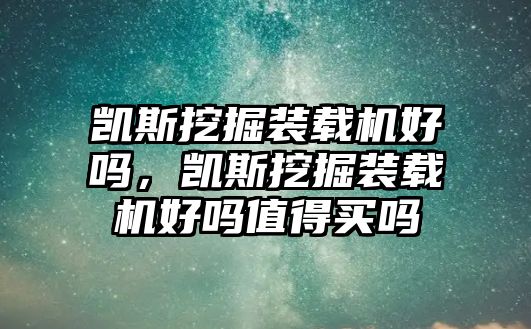 凯斯挖掘装载机好吗，凯斯挖掘装载机好吗值得买吗